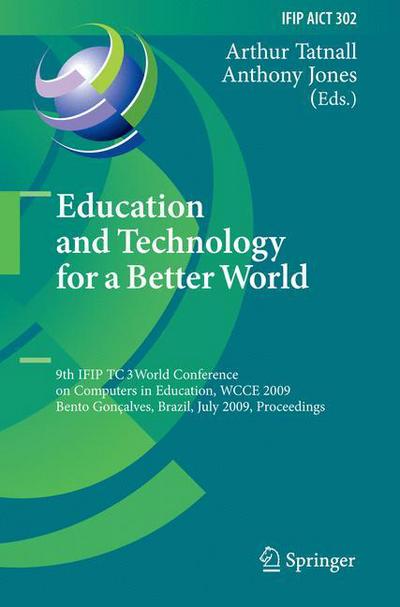 IFIP AICT 302

Arthur Tatnall
Anthony Jones
(Eds.)

Education and Technology for a Better World

9th IFIP TC 3 World Conference on Computers in Education, WCCE 2009
Bento Gonçalves, Brazil, July 2009, Proceedings

Springer